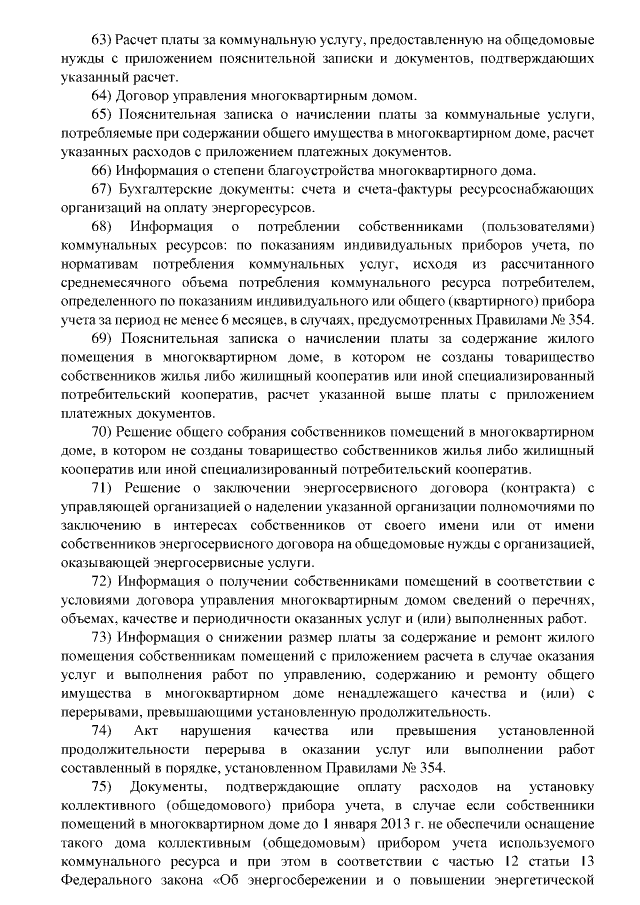 63) Расчет платы за коммунальную услугу, предоставленную на общедомовые нужды с приложением пояснительной записки и документов, подтверждающих указанный расчет.

64) Договор управления многоквартирным домом.

65) Пояснительная записка о начислении платы за коммунальные услуги, потребляемые при содержании общего имущества в многоквартирном доме, расчет указанных расходов с приложением платежных документов.

66) Информация о степени благоустройства многоквартирного дома.

67) Бухгалтерские документы: счета и счета-фактуры ресурсоснабжающих организаций на оплату энергоресурсов.

68) Информация о потреблении собственниками (пользователями) коммунальных ресурсов: по показаниям индивидуальных приборов учета, по нормативам потребления коммунальных услуг, исходя из рассчитанного среднемесячного объема потребления коммунального ресурса потребителем, определенного по показаниям индивидуального или общего (квартирного) прибора учета за период не менее 6 месяцев, в случаях, предусмотренных Правилами № 354.

69) Пояснительная записка о начислении платы за содержание жилого помещения в многоквартирном доме, в котором не созданы товарищество собственников жилья либо жилищный кооператив или иной специализированный потребительский кооператив, расчет указанной выше платы с приложением платежных документов.

70) Решение общего собрания собственников помещений в многоквартирном доме, в котором не созданы товарищество собственников жилья либо жилищный кооператив или иной специализированный потребительский кооператив.

71) Решение о заключении энергосервисного договора (контракта) с управляющей организацией о наделении указанной организации полномочиями по заключению в интересах собственников от своего имени или от имени собственников энергосервисного договора на общедомовые нужды с организацией, оказывающей энергосервисные услуги.

72) Информация о получении собственниками помещений в соответствии с условиями договора управления многоквартирным домом сведений о перечнях, объемах, качестве и периодичности оказанных услуг и (или) выполненных работ.

73) Информация о снижении размер платы за содержание и ремонт жилого помещения собственникам помещений с приложением расчета в случае оказания услуг и выполнения работ по управлению, содержанию и ремонту общего имущества в многоквартирном доме ненадлежащего качества и (или) с перерывами, превышающими установленную продолжительность.

74) Акт нарушения качества или превышения установленной продолжительности перерыва в оказании услуг или выполнении работ составленный в порядке, установленном Правилами № 354.

75) Документы, подтверждающие оплату расходов на установку коллективного (общедомового) прибора учета, в случае если собственники помещений в многоквартирном доме до 1 января 2013 г. не обеспечили оснащение такого дома коллективным (общедомовым) прибором учета используемого коммунального ресурса и при этом в соответствии с частью 12 статьи 13 Федерального закона «Об энергосбережении и о повышении энергетической